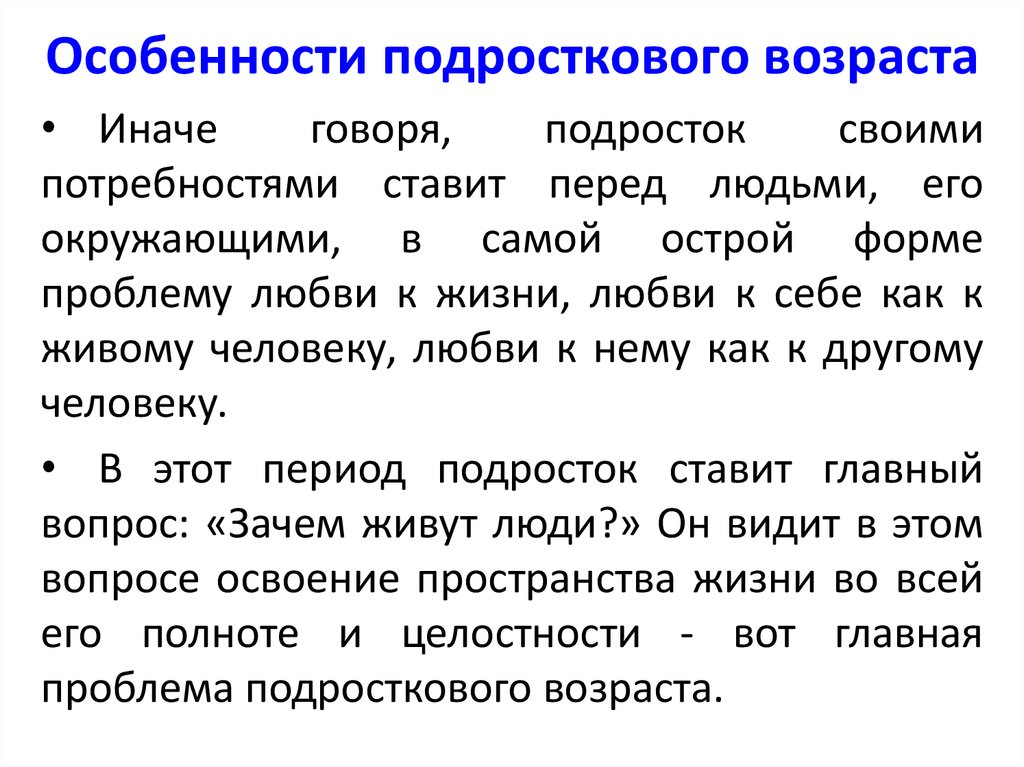 Особенности подросткового возраста

• Иначе говоря, подросток своими потребностями ставит перед людьми, его окружающими, в самой острой форме проблему любви к жизни, любви к себе как к живому человеку, любви к нему как к другому человеку.

• В этот период подросток ставит главный вопрос: «Зачем живут люди?» Он видит в этом вопросе освоение пространства жизни во всей его полноте и целостности - вот главная проблема подросткового возраста.